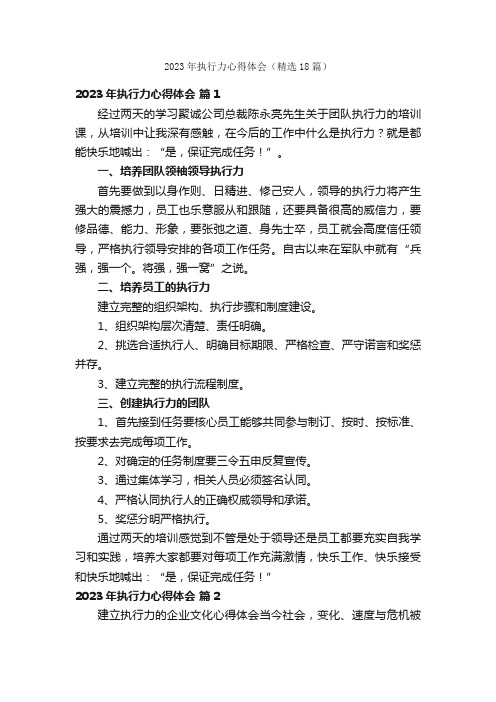 2023年执行力心得体会（精选18篇）

2023年执行力心得体会 篇1

经过两天的学习聚诚公司总裁陈永亮先生关于团队执行力的培训课，从培训中让我深有感触，在今后的工作中什么是执行力？就是都能快乐地喊出：“是，保证完成任务！”。

一、培养团队领袖领导执行力

首先要做到以身作则、日精进、修己安人，领导的执行力将产生强大的震撼力，员工也乐意服从和跟随，还要具备很高的威信力，要修品德、能力、形象，要张弛之道、身先士卒，员工就会高度信任领导，严格执行领导安排的各项工作任务。自古以来在军队中就有“兵强，强一个。将强，强一窝”之说。

二、培养员工的执行力

建立完整的组织架构、执行步骤和制度建设。

1、组织架构层次清楚、责任明确。

2、挑选合适执行人、明确目标期限、严格检查、严守诺言和奖惩并存。

3、建立完整的执行流程制度。

三、创建执行力的团队

1、首先接到任务要核心员工能够共同参与制订、按时、按标准、按要求去完成每项工作。

2、对确定的任务制度要三令五申反复宣传。

3、通过集体学习，相关人员必须签名认同。

4、严格认同执行人的正确权威领导和承诺。

5、奖惩分明严格执行。

通过两天的培训感觉到不管是处于领导还是员工都要充实自我学习和实践，培养大家都要对每项工作充满激情，快乐工作、快乐接受和快乐地喊出：“是，保证完成任务！”

2023年执行力心得体会 篇2

建立执行力的企业文化心得体会当今社会，变化、速度与危机被